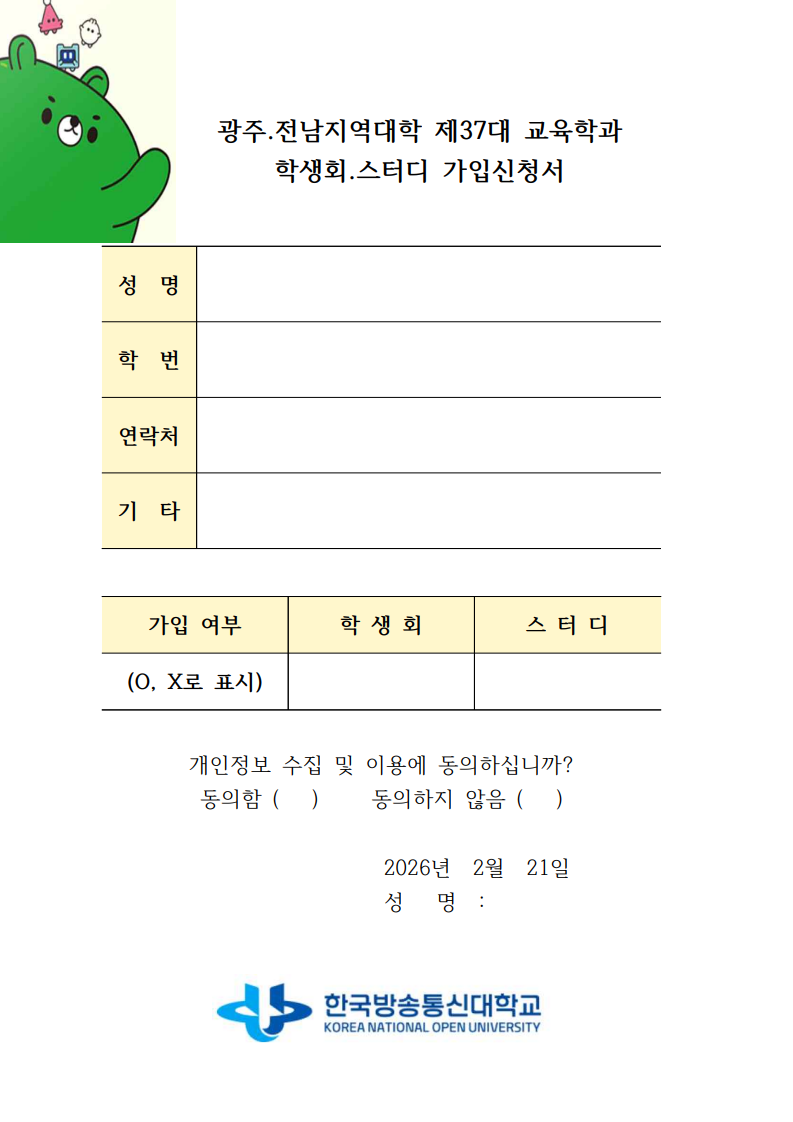 광주.전남지역대학 제37대 교육학과
학생회.스터디 가입신청서

성 명

학 번

연락처

기 타

| 가입 여부 | 학 생 회 | 스 터 디 |
|---|---|---|
| (O, X로 표시) | | |

개인정보 수집 및 이용에 동의하십니까?
동의함 ( ) 동의하지 않음 ( )

2026년 2월 21일
성 명 :

한국방송통신대학교
KOREA NATIONAL OPEN UNIVERSITY